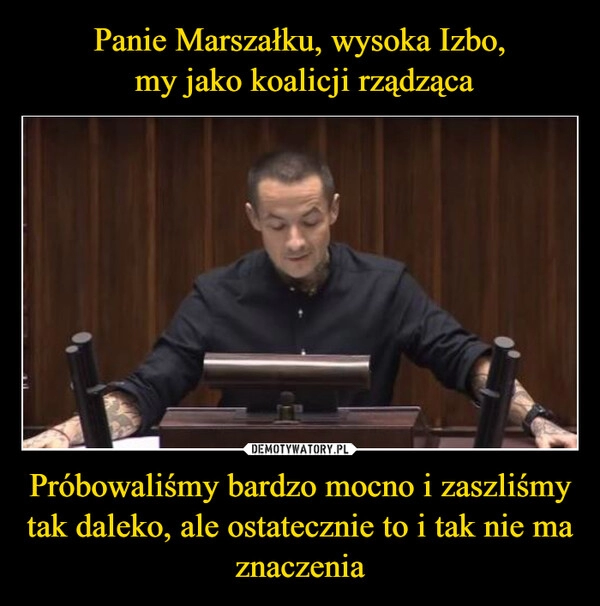 Panie Marszałku, wysoka Izbo,
my jako koalicji rządząca

DEMOTYWATORY.PL

Próbowaliśmy bardzo mocno i zaszliśmy tak daleko, ale ostatecznie to i tak nie ma znaczenia